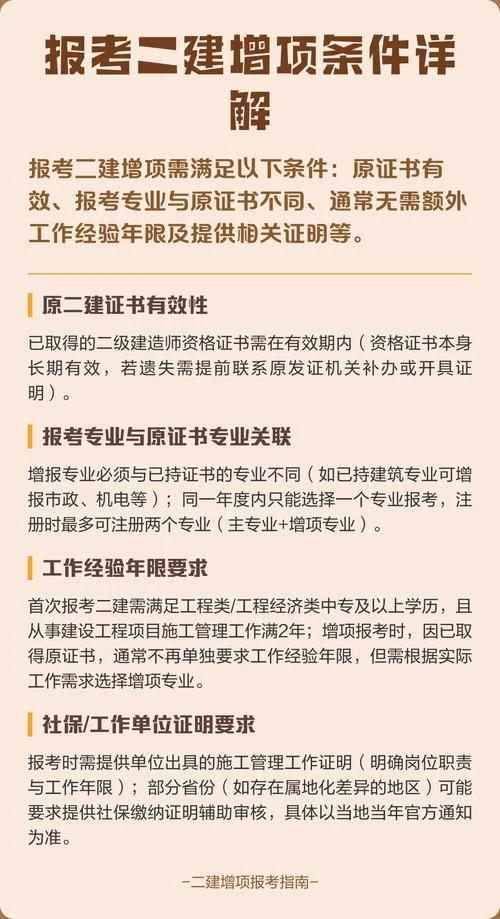 报考二建增项条件详解

报考二建增项需满足以下条件：原证书有效、报考专业与原证书不同、通常无需额外工作经验年限及提供相关证明等。

原二建证书有效性

已取得的二级建造师资格证书需在有效期内（资格证书本身长期有效，若遗失需提前联系原发证机关补办或开具证明）。

报考专业与原证书专业关联

增报专业必须与已持证书的专业不同（如已持建筑专业可增报市政、机电等）；同一年度内只能选择一个专业报考，注册时最多可注册两个专业（主专业+增项专业）。

工作经验年限要求

首次报考二建需满足工程类/工程经济类中专及以上学历，且从事建设工程项目施工管理工作满2年；增项报考时，因已取得原证书，通常不再单独要求工作经验年限，但需根据实际工作需求选择增项专业。

社保/工作单位证明要求

报考时需提供单位出具的施工管理工作证明（明确岗位职责与工作年限）；部分省份（如存在属地化差异的地区）可能要求提供社保缴纳证明辅助审核，具体以当地当年官方通知为准。

-二建增项报考指南-